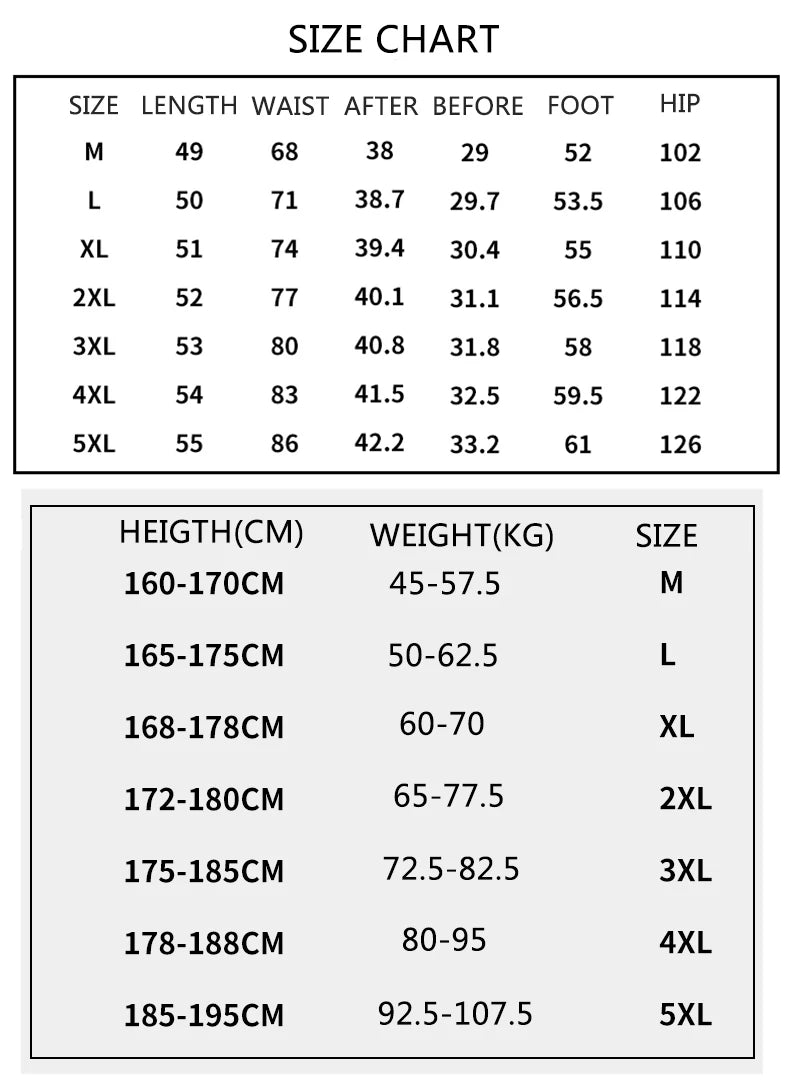 SIZE CHART

| SIZE | LENGTH | WAIST | AFTER | BEFORE | FOOT | HIP |
|---|---|---|---|---|---|---|
| M | 49 | 68 | 38 | 29 | 52 | 102 |
| L | 50 | 71 | 38.7 | 29.7 | 53.5 | 106 |
| XL | 51 | 74 | 39.4 | 30.4 | 55 | 110 |
| 2XL | 52 | 77 | 40.1 | 31.1 | 56.5 | 114 |
| 3XL | 53 | 80 | 40.8 | 31.8 | 58 | 118 |
| 4XL | 54 | 83 | 41.5 | 32.5 | 59.5 | 122 |
| 5XL | 55 | 86 | 42.2 | 33.2 | 61 | 126 |

| HEIGTH(CM) | WEIGHT(KG) | SIZE |
|---|---|---|
| 160-170CM | 45-57.5 | M |
| 165-175CM | 50-62.5 | L |
| 168-178CM | 60-70 | XL |
| 172-180CM | 65-77.5 | 2XL |
| 175-185CM | 72.5-82.5 | 3XL |
| 178-188CM | 80-95 | 4XL |
| 185-195CM | 92.5-107.5 | 5XL |